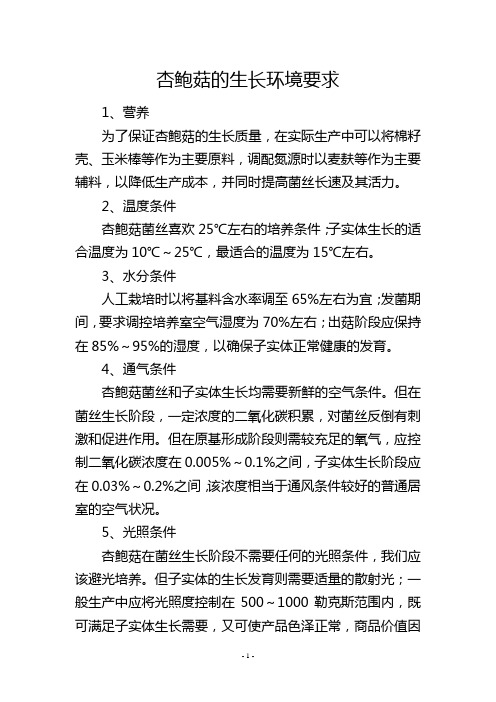 杏鲍菇的生长环境要求

1、营养

为了保证杏鲍菇的生长质量，在实际生产中可以将棉籽壳、玉米棒等作为主要原料，调配氮源时以麦麸等作为主要辅料，以降低生产成本，并同时提高菌丝长速及其活力。

2、温度条件

杏鲍菇菌丝喜欢 25℃左右的培养条件；子实体生长的适合温度为 10℃～25℃，最适合的温度为 15℃左右。

3、水分条件

人工栽培时以将基料含水率调至 65%左右为宜；发菌期间，要求调控培养室空气湿度为 70%左右；出菇阶段应保持在 85%～95%的湿度，以确保子实体正常健康的发育。

4、通气条件

杏鲍菇菌丝和子实体生长均需要新鲜的空气条件。但在菌丝生长阶段，一定浓度的二氧化碳积累，对菌丝反倒有刺激和促进作用。但在原基形成阶段则需较充足的氧气，应控制二氧化碳浓度在 0.005%～0.1%之间，子实体生长阶段应在 0.03%～0.2%之间，该浓度相当于通风条件较好的普通居室的空气状况。

5、光照条件

杏鲍菇在菌丝生长阶段不需要任何的光照条件，我们应该避光培养。但子实体的生长发育则需要适量的散射光；一般生产中应将光照度控制在 500～1000 勒克斯范围内，既可满足子实体生长需要，又可使产品色泽正常，商品价值因

- 1 -